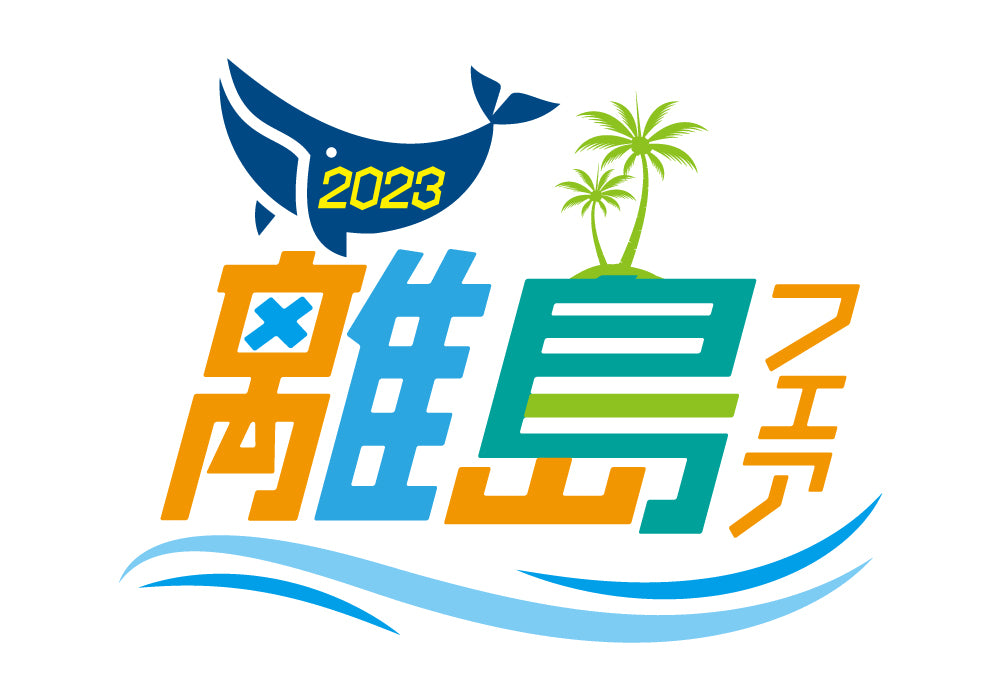 2023
離島フェア